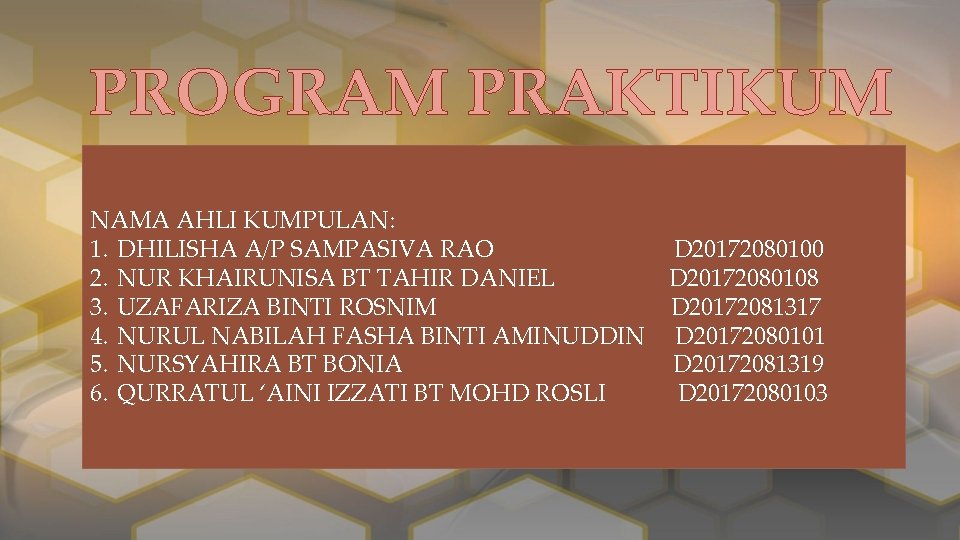 PROGRAM PRAKTIKUM

NAMA AHLI KUMPULAN:
1. DHILISHA A/P SAMPASIVA RAO D20172080100
2. NUR KHAIRUNISA BT TAHIR DANIEL D20172080108
3. UZAFARIZA BINTI ROSNIM D20172081317
4. NURUL NABILAH FASHA BINTI AMINUDDIN D20172080101
5. NURSYAHIRA BT BONIA D20172081319
6. QURRATUL 'AINI IZZATI BT MOHD ROSLI D20172080103